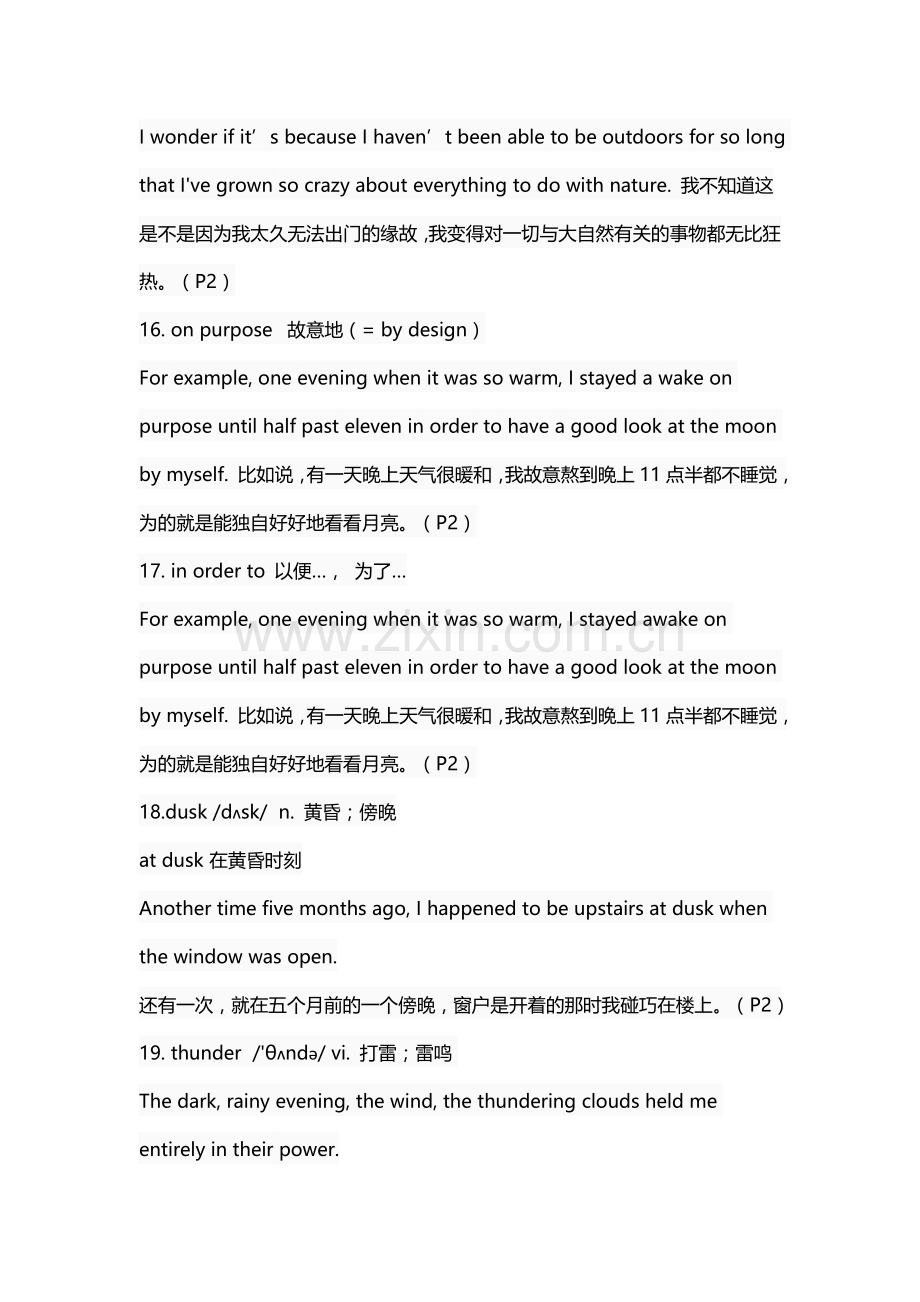 I wonder if it's because I haven't been able to be outdoors for so long that I've grown so crazy about everything to do with nature. 我不知道这是不是因为我太久无法出门的缘故，我变得对一切与大自然有关的事物都无比狂热。（P2）

16. on purpose 故意地（= by design）

For example, one evening when it was so warm, I stayed a wake on purpose until half past eleven in order to have a good look at the moon by myself. 比如说，有一天晚上天气很暖和，我故意熬到晚上11点半都不睡觉，为的就是能独自好好地看看月亮。（P2）

17. in order to 以便…， 为了…

For example, one evening when it was so warm, I stayed awake on purpose until half past eleven in order to have a good look at the moon by myself. 比如说，有一天晚上天气很暖和，我故意熬到晚上11点半都不睡觉，为的就是能独自好好地看看月亮。（P2）

18.dusk /dʌsk/ n. 黄昏；傍晚

at dusk 在黄昏时刻

Another time five months ago, I happened to be upstairs at dusk when the window was open.

还有一次，就在五个月前的一个傍晚，窗户是开着的那时我碰巧在楼上。（P2）

19. thunder /'θʌndə/ vi. 打雷；雷鸣

The dark, rainy evening, the wind, the thundering clouds held me entirely in their power.

www.zixin.com.cn